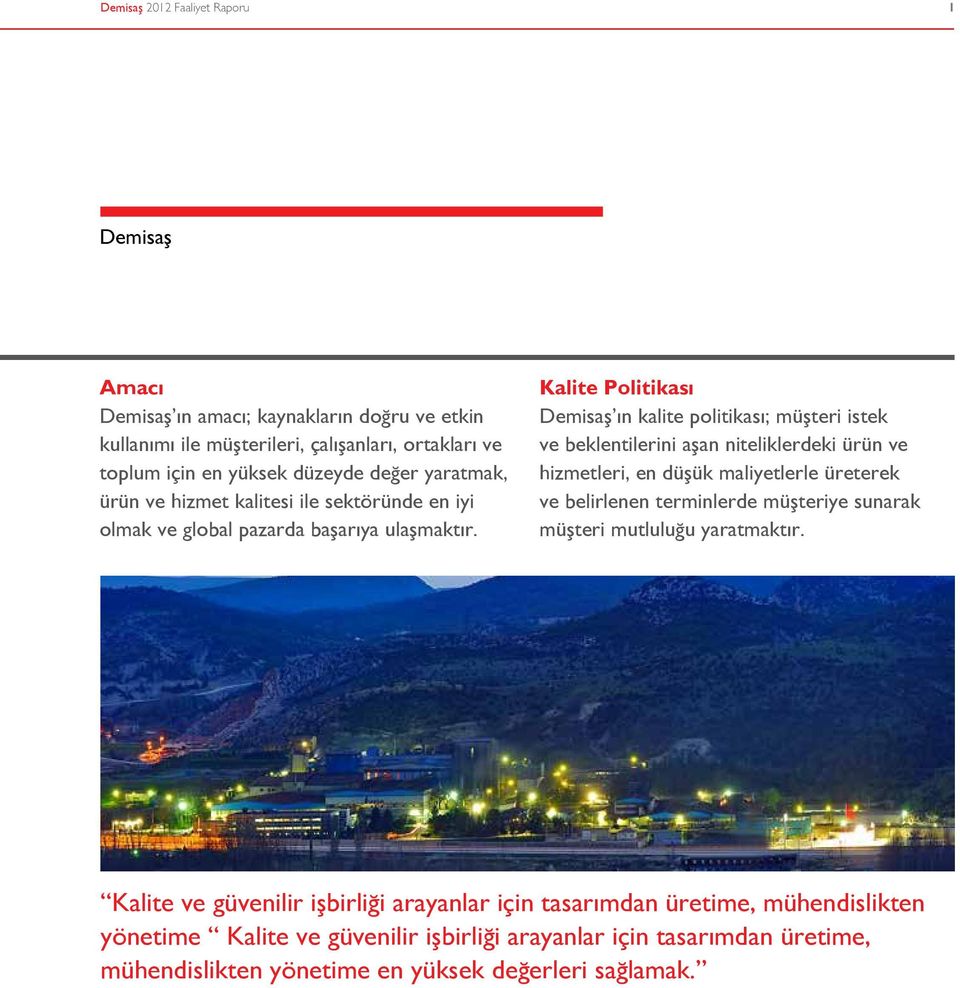 Demisaş 2012 Faaliyet Raporu 1

Demisaş

Amacı
Demisaş'ın amacı; kaynakların doğru ve etkin kullanımı ile müşterileri, çalışanları, ortakları ve toplum için en yüksek düzeyde değer yaratmak, ürün ve hizmet kalitesi ile sektöründe en iyi olmak ve global pazarda başarıya ulaşmaktır.

Kalite Politikası
Demisaş'ın kalite politikası; müşteri istek ve beklentilerini aşan niteliklerdeki ürün ve hizmetleri, en düşük maliyetlerle üreterek ve belirlenen terminlerde müşteriye sunarak müşteri mutluluğu yaratmaktır.

“Kalite ve güvenilir işbirliği arayanlar için tasarımdan üretime, mühendislikten yönetime “ Kalite ve güvenilir işbirliği arayanlar için tasarımdan üretime, mühendislikten yönetime en yüksek değerleri sağlamak.”